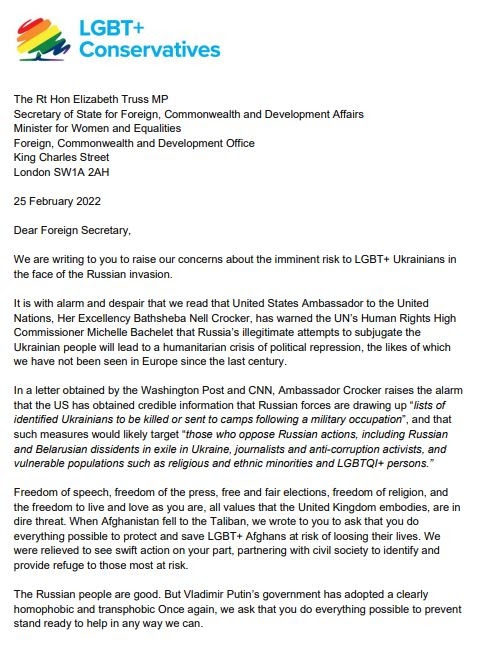 LGBT+
Conservatives

The Rt Hon Elizabeth Truss MP
Secretary of State for Foreign, Commonwealth and Development Affairs
Minister for Women and Equalities
Foreign, Commonwealth and Development Office
King Charles Street
London SW1A 2AH

25 February 2022

Dear Foreign Secretary,

We are writing to you to raise our concerns about the imminent risk to LGBT+ Ukrainians in the face of the Russian invasion.

It is with alarm and despair that we read that United States Ambassador to the United Nations, Her Excellency Bathsheba Nell Crocker, has warned the UN's Human Rights High Commissioner Michelle Bachelet that Russia's illegitimate attempts to subjugate the Ukrainian people will lead to a humanitarian crisis of political repression, the likes of which we have not been seen in Europe since the last century.

In a letter obtained by the Washington Post and CNN, Ambassador Crocker raises the alarm that the US has obtained credible information that Russian forces are drawing up "lists of identified Ukrainians to be killed or sent to camps following a military occupation", and that such measures would likely target "those who oppose Russian actions, including Russian and Belarusian dissidents in exile in Ukraine, journalists and anti-corruption activists, and vulnerable populations such as religious and ethnic minorities and LGBTQI+ persons."

Freedom of speech, freedom of the press, free and fair elections, freedom of religion, and the freedom to live and love as you are, all values that the United Kingdom embodies, are in dire threat. When Afghanistan fell to the Taliban, we wrote to you to ask that you do everything possible to protect and save LGBT+ Afghans at risk of loosing their lives. We were relieved to see swift action on your part, partnering with civil society to identify and provide refuge to those most at risk.

The Russian people are good. But Vladimir Putin's government has adopted a clearly homophobic and transphobic Once again, we ask that you do everything possible to prevent stand ready to help in any way we can.